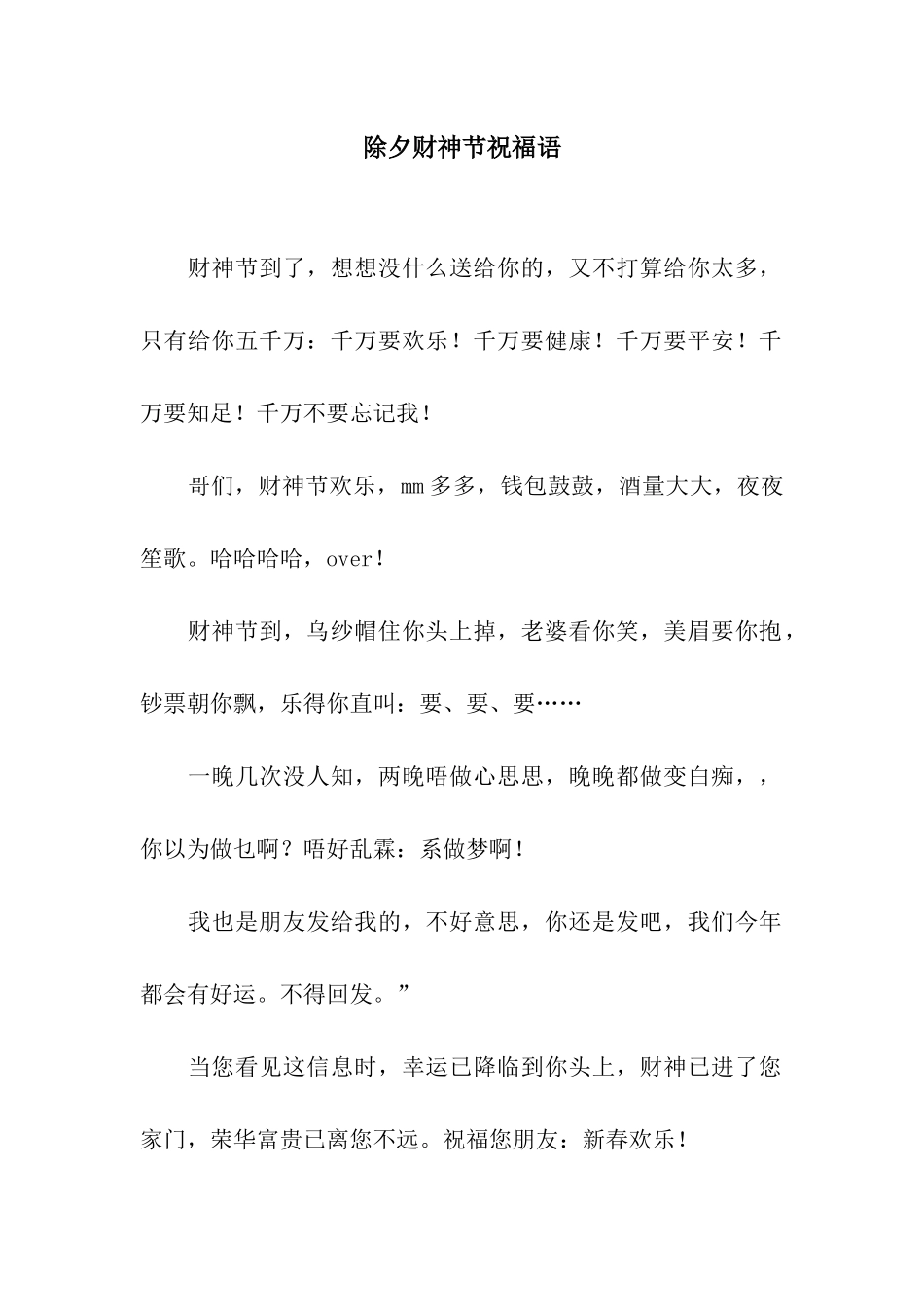 除夕财神节祝福语

财神节到了，想想没什么送给你的，又不打算给你太多，只有给你五千万：千万要欢乐！千万要健康！千万要平安！千万要知足！千万不要忘记我！

哥们，财神节欢乐，mm多多，钱包鼓鼓，酒量大大，夜夜笙歌。哈哈哈哈，over！

财神节到，乌纱帽住你头上掉，老婆看你笑，美眉要你抱，钞票朝你飘，乐得你直叫：要、要、要……

一晚几次没人知，两晚唔做心思思，晚晚都做变白痴，，你以为做乜啊？唔好乱霖：系做梦啊！

我也是朋友发给我的，不好意思，你还是发吧，我们今年都会有好运。不得回发。”

当您看见这信息时，幸运已降临到你头上，财神已进了您家门，荣华富贵已离您不远。祝福您朋友：新春欢乐！